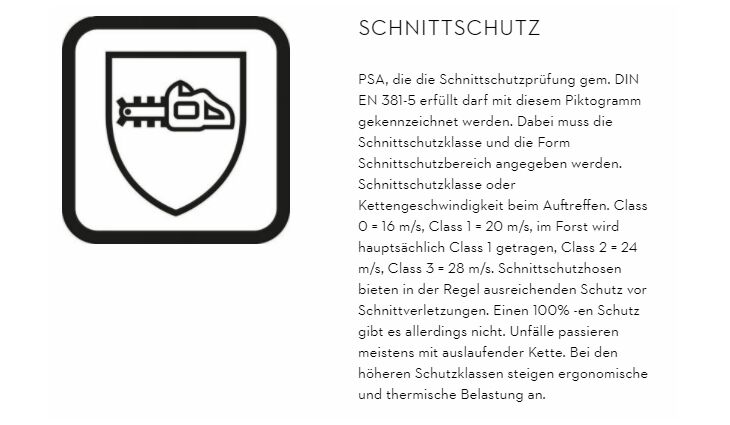 SCHNITTSCHUTZ

PSA, die die Schnittschutzprüfung gem. DIN EN 381-5 erfüllt darf mit diesem Piktogramm gekennzeichnet werden. Dabei muss die Schnittschutzklasse und die Form Schnittschutzbereich angegeben werden. Schnittschutzklasse oder Kettengeschwindigkeit beim Auftreffen. Class 0 = 16 m/s, Class 1 = 20 m/s, im Forst wird hauptsächlich Class 1 getragen, Class 2 = 24 m/s, Class 3 = 28 m/s. Schnittschutzhosen bieten in der Regel ausreichenden Schutz vor Schnittverletzungen. Einen 100% -en Schutz gibt es allerdings nicht. Unfälle passieren meistens mit auslaufender Kette. Bei den höheren Schutzklassen steigen ergonomische und thermische Belastung an.